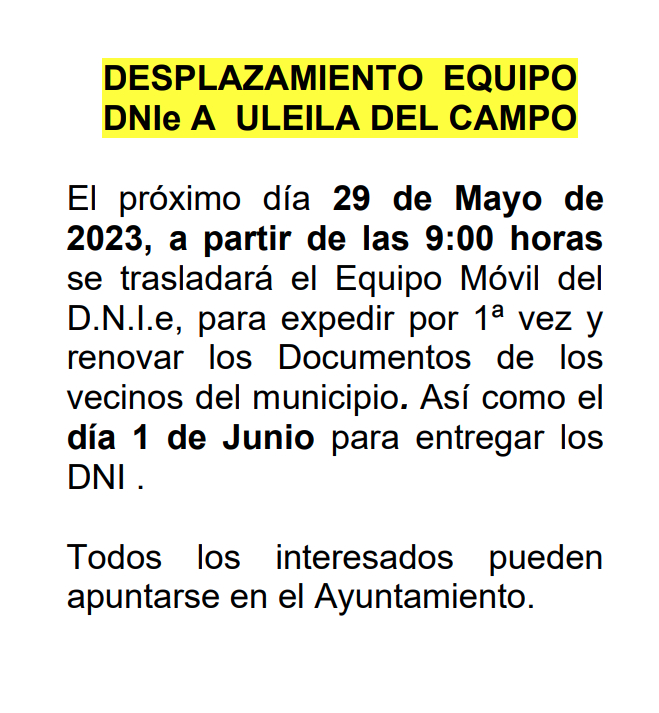 DESPLAZAMIENTO EQUIPO DNIe A ULEILA DEL CAMPO

El próximo día 29 de Mayo de 2023, a partir de las 9:00 horas se trasladará el Equipo Móvil del D.N.I.e, para expedir por 1ª vez y renovar los Documentos de los vecinos del municipio. Así como el día 1 de Junio para entregar los DNI .

Todos los interesados pueden apuntarse en el Ayuntamiento.